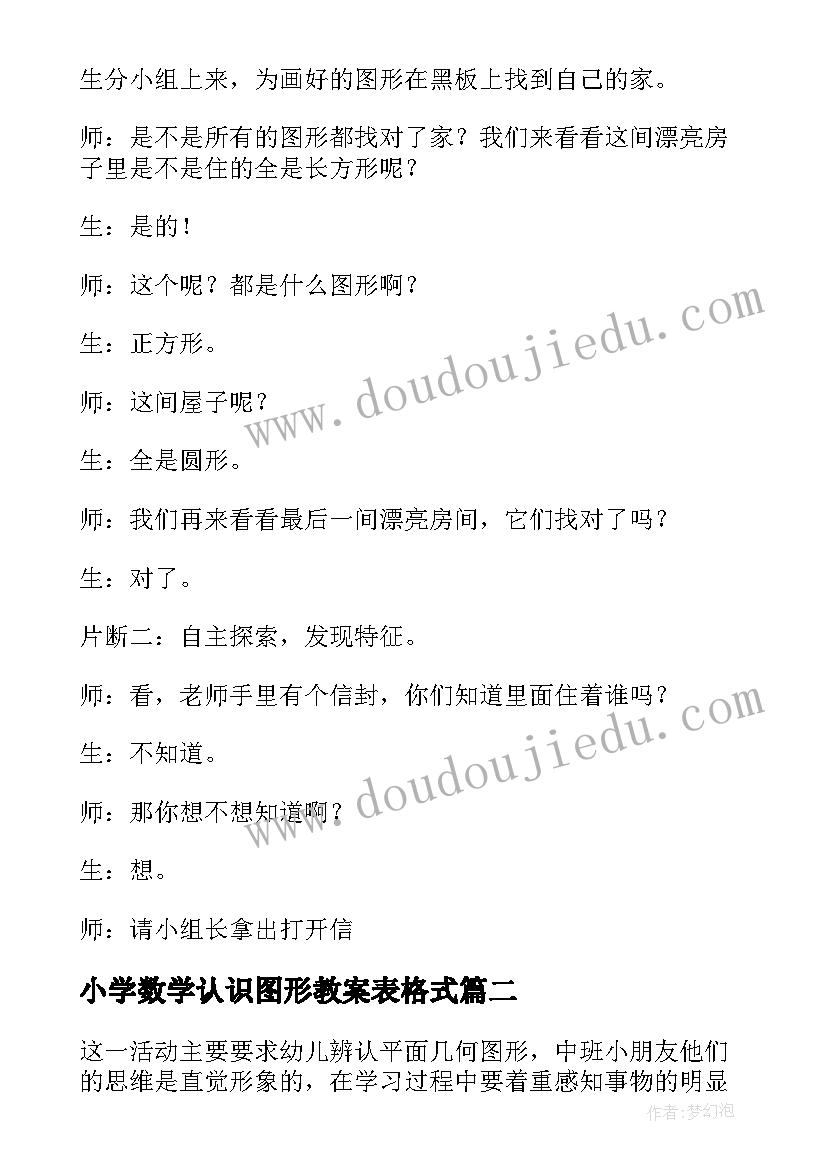 生分小组上来，为画好的图形在黑板上找到自己的家。

师：是不是所有的图形都找对了家？我们来看看这间漂亮房子里是不是住的全是长方形呢？

生：是的！

师：这个呢？都是什么图形啊？

生：正方形。

师：这间屋子呢？

生：全是圆形。

师：我们再来看看最后一间漂亮房间，它们找对了吗？

生：对了。

片断二：自主探索，发现特征。

师：看，老师手里有个信封，你们知道里面住着谁吗？

生：不知道。

师：那你想不想知道啊？

生：想。

师：请小组长拿出打开信

小学数学认识图形教案表格式篇二

这一活动主要要求幼儿辨认平面几何图形，中班小朋友他们的思维是直觉形象的，在学习过程中要着重感知事物的明显

www.doudoujiedu.com

www.doudoujiedu.com

作者:梦幻泡